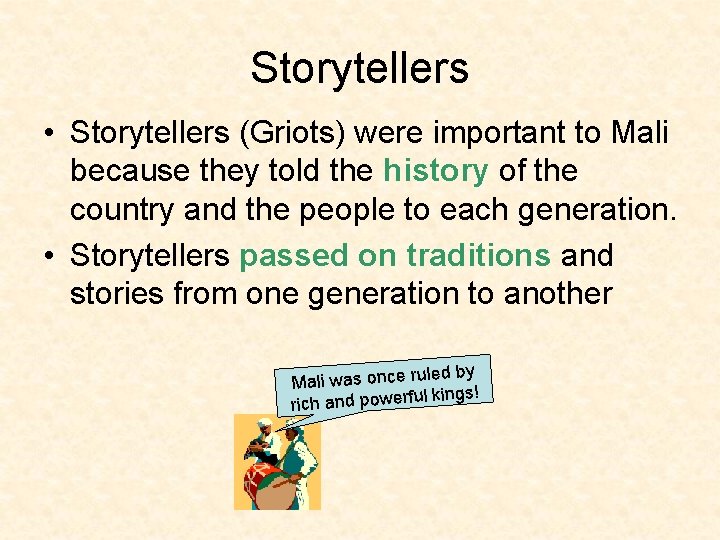 Storytellers

• Storytellers (Griots) were important to Mali because they told the history of the country and the people to each generation.
• Storytellers passed on traditions and stories from one generation to another

Mali was once ruled by rich and powerful kings!